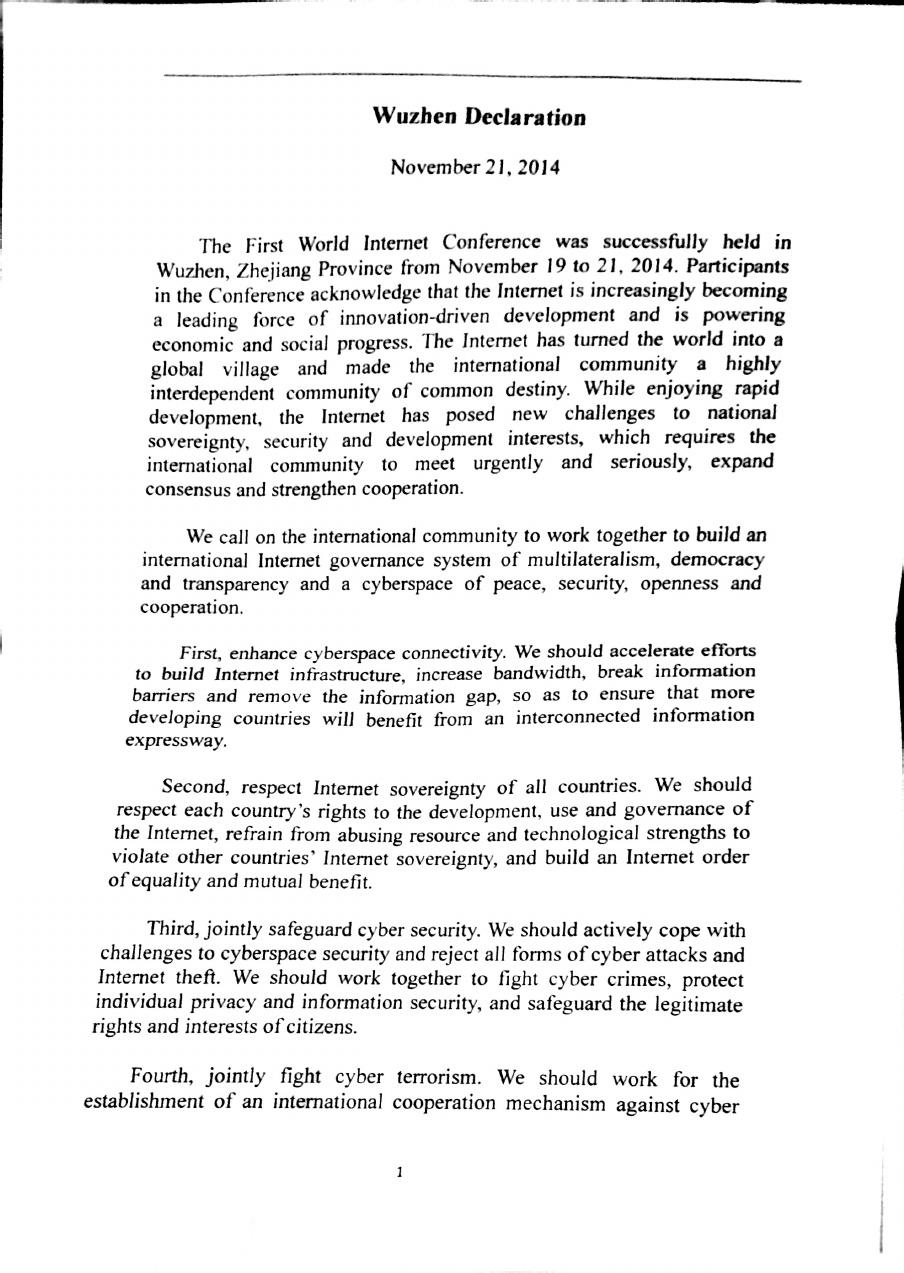 Wuzhen Declaration

November 21, 2014

The First World Internet Conference was successfully held in Wuzhen, Zhejiang Province from November 19 to 21, 2014. Participants in the Conference acknowledge that the Internet is increasingly becoming a leading force of innovation-driven development and is powering economic and social progress. The Internet has turned the world into a global village and made the international community a highly interdependent community of common destiny. While enjoying rapid development, the Internet has posed new challenges to national sovereignty, security and development interests, which requires the international community to meet urgently and seriously, expand consensus and strengthen cooperation.

We call on the international community to work together to build an international Internet governance system of multilateralism, democracy and transparency and a cyberspace of peace, security, openness and cooperation.

First, enhance cyberspace connectivity. We should accelerate efforts to build Internet infrastructure, increase bandwidth, break information barriers and remove the information gap, so as to ensure that more developing countries will benefit from an interconnected information expressway.

Second, respect Internet sovereignty of all countries. We should respect each country's rights to the development, use and governance of the Internet, refrain from abusing resource and technological strengths to violate other countries' Internet sovereignty, and build an Internet order of equality and mutual benefit.

Third, jointly safeguard cyber security. We should actively cope with challenges to cyberspace security and reject all forms of cyber attacks and Internet theft. We should work together to fight cyber crimes, protect individual privacy and information security, and safeguard the legitimate rights and interests of citizens.

Fourth, jointly fight cyber terrorism. We should work for the establishment of an international cooperation mechanism against cyber

1